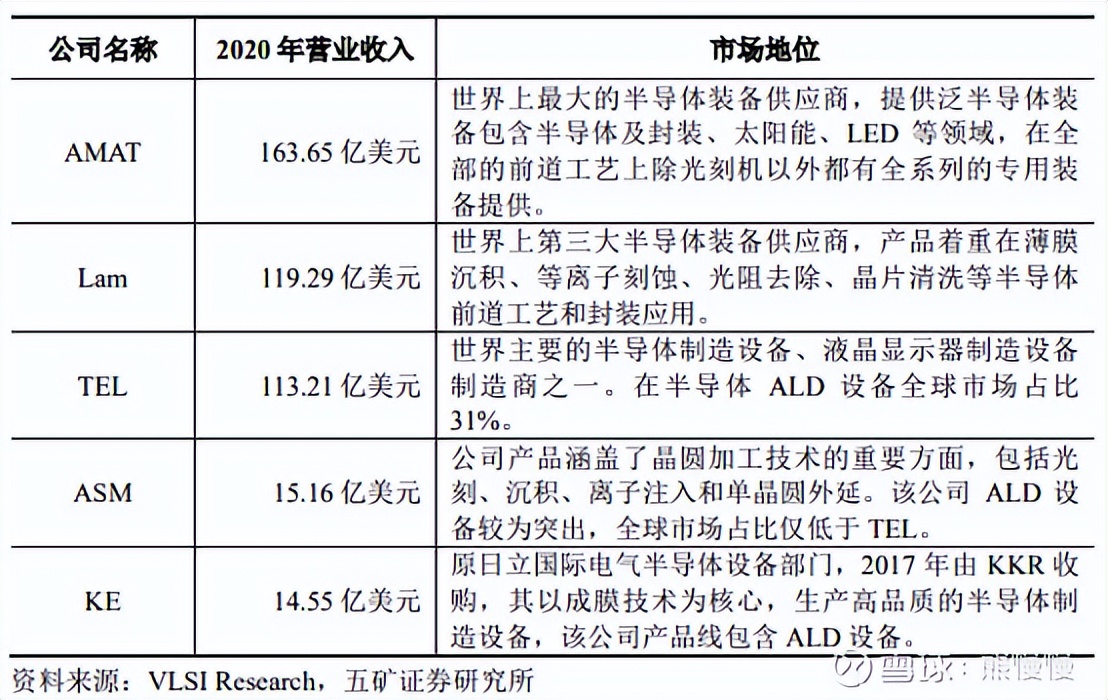 | 公司名称 | 2020 年营业收入 | 市场地位 |
|---|---|---|
| AMAT | 163.65 亿美元 | 世界上最大的半导体装备供应商，提供泛半导体装备包含半导体及封装、太阳能、LED 等领域，在全部的前道工艺上除光刻机以外都有全系列的专用装备提供。 |
| Lam | 119.29 亿美元 | 世界上第三大半导体装备供应商，产品着重在薄膜沉积、等离子刻蚀、光阻去除、晶片清洗等半导体前道工艺和封装应用。 |
| TEL | 113.21 亿美元 | 世界主要的半导体制造设备、液晶显示器制造设备制造商之一。在半导体 ALD 设备全球市场占比 31%。 |
| ASM | 15.16 亿美元 | 公司产品涵盖了晶圆加工技术的重要方面，包括光刻、沉积、离子注入和单晶圆外延。该公司 ALD 设备较为突出，全球市场占比仅低于 TEL。 |
| KE | 14.55 亿美元 | 原日立国际电气半导体设备部门，2017 年由 KKR 收购，其以成膜技术为核心，生产高品质的半导体制造设备，该公司产品线包含 ALD 设备。 |

资料来源：VLSI Research，五矿证券研究所

雪球：熊慢慢